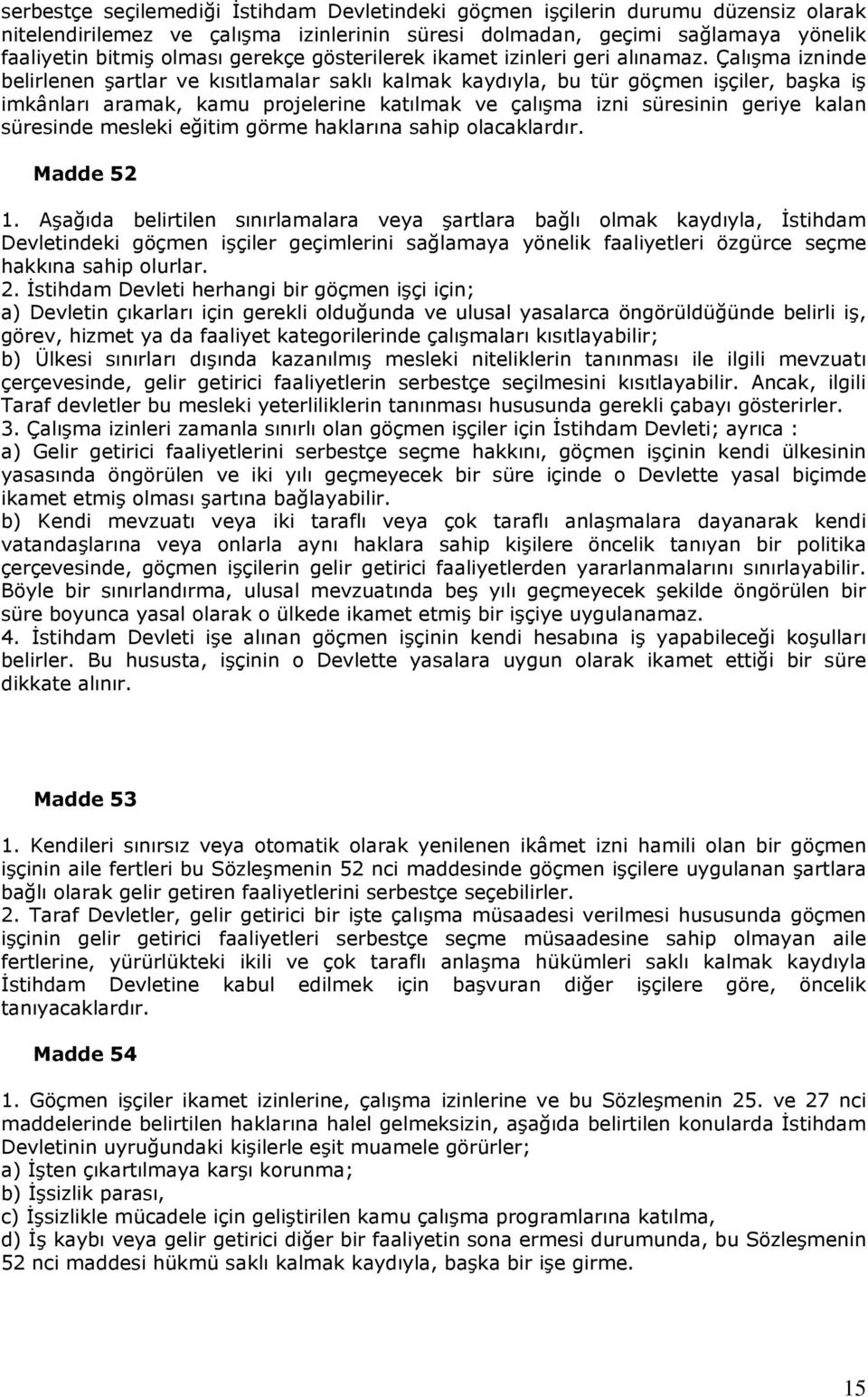 serbestçe seçilemediği İstihdam Devletindeki göçmen işçilerin durumu düzensiz olarak nitelendirilemez ve çalışma izinlerinin süresi dolmadan, geçimi sağlamaya yönelik faaliyetin bitmiş olması gerekçe gösterilerek ikamet izinleri geri alınamaz. Çalışma izninde belirlenen şartlar ve kısıtlamalar saklı kalmak kaydıyla, bu tür göçmen işçiler, başka iş imkânları aramak, kamu projelerine katılmak ve çalışma izni süresinin geriye kalan süresinde mesleki eğitim görme haklarına sahip olacaklardır.

Madde 52

1. Aşağıda belirtilen sınırlamalara veya şartlara bağlı olmak kaydıyla, İstihdam Devletindeki göçmen işçiler geçimlerini sağlamaya yönelik faaliyetleri özgürce seçme hakkına sahip olurlar.
2. İstihdam Devleti herhangi bir göçmen işçi için;
a) Devletin çıkarları için gerekli olduğunda ve ulusal yasalarca öngörüldüğünde belirli iş, görev, hizmet ya da faaliyet kategorilerinde çalışmaları kısıtlayabilir;
b) Ülkesi sınırları dışında kazanılmış mesleki niteliklerin tanınması ile ilgili mevzuatı çerçevesinde, gelir getirici faaliyetlerin serbestçe seçilmesini kısıtlayabilir. Ancak, ilgili Taraf devletler bu mesleki yeterliliklerin tanınması hususunda gerekli çabayı gösterirler.
3. Çalışma izinleri zamanla sınırlı olan göçmen işçiler için İstihdam Devleti; ayrıca :
a) Gelir getirici faaliyetlerini serbestçe seçme hakkını, göçmen işçinin kendi ülkesinin yasasında öngörülen ve iki yılı geçmeyecek bir süre içinde o Devlette yasal biçimde ikamet etmiş olması şartına bağlayabilir.
b) Kendi mevzuatı veya iki taraflı veya çok taraflı anlaşmalara dayanarak kendi vatandaşlarına veya onlarla aynı haklara sahip kişilere öncelik tanıyan bir politika çerçevesinde, göçmen işçilerin gelir getirici faaliyetlerden yararlanmalarını sınırlayabilir. Böyle bir sınırlandırma, ulusal mevzuatında beş yılı geçmeyecek şekilde öngörülen bir süre boyunca yasal olarak o ülkede ikamet etmiş bir işçiye uygulanamaz.
4. İstihdam Devleti işe alınan göçmen işçinin kendi hesabına iş yapabileceği koşulları belirler. Bu hususta, işçinin o Devlette yasalara uygun olarak ikamet ettiği bir süre dikkate alınır.

Madde 53

1. Kendileri sınırsız veya otomatik olarak yenilenen ikâmet izni hamili olan bir göçmen işçinin aile fertleri bu Sözleşmenin 52 nci maddesinde göçmen işçilere uygulanan şartlara bağlı olarak gelir getiren faaliyetlerini serbestçe seçebilirler.
2. Taraf Devletler, gelir getirici bir işte çalışma müsaadesi verilmesi hususunda göçmen işçinin gelir getirici faaliyetleri serbestçe seçme müsaadesine sahip olmayan aile fertlerine, yürürlükteki ikili ve çok taraflı anlaşma hükümleri saklı kalmak kaydıyla İstihdam Devletine kabul edilmek için başvuran diğer işçilere göre, öncelik tanıyacaklardır.

Madde 54

1. Göçmen işçiler ikamet izinlerine, çalışma izinlerine ve bu Sözleşmenin 25. ve 27 nci maddelerinde belirtilen haklarına halel gelmeksizin, aşağıda belirtilen konularda İstihdam Devletinin uyruğundaki kişilerle eşit muamele görürler;
a) İşten çıkartılmaya karşı korunma;
b) İşsizlik parası,
c) İşsizlikle mücadele için geliştirilen kamu çalışma programlarına katılma,
d) İş kaybı veya gelir getirici diğer bir faaliyetin sona ermesi durumunda, bu Sözleşmenin 52 nci maddesi hükmü saklı kalmak kaydıyla, başka bir işe girme.

15